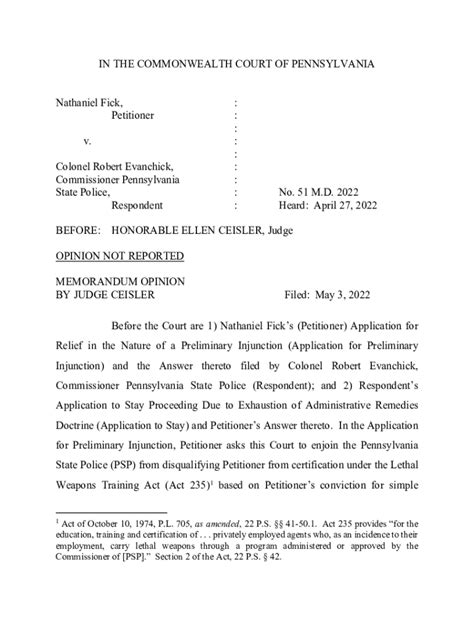 IN THE COMMONWEALTH COURT OF PENNSYLVANIA

Nathaniel Fick, :
Petitioner :
:
v. :
:
Colonel Robert Evanchick, :
Commissioner Pennsylvania :
State Police, : No. 51 M.D. 2022
Respondent : Heard: April 27, 2022

BEFORE: HONORABLE ELLEN CEISLER, Judge

OPINION NOT REPORTED

MEMORANDUM OPINION
BY JUDGE CEISLER Filed: May 3, 2022

Before the Court are 1) Nathaniel Fick's (Petitioner) Application for Relief in the Nature of a Preliminary Injunction (Application for Preliminary Injunction) and the Answer thereto filed by Colonel Robert Evanchick, Commissioner Pennsylvania State Police (Respondent); and 2) Respondent's Application to Stay Proceeding Due to Exhaustion of Administrative Remedies Doctrine (Application to Stay) and Petitioner's Answer thereto. In the Application for Preliminary Injunction, Petitioner asks this Court to enjoin the Pennsylvania State Police (PSP) from disqualifying Petitioner from certification under the Lethal Weapons Training Act (Act 235)$^1$ based on Petitioner's conviction for simple

$^1$ Act of October 10, 1974, P.L. 705, as amended, 22 P.S. §§ 41-50.1. Act 235 provides "for the education, training and certification of . . . privately employed agents who, as an incidence to their employment, carry lethal weapons through a program administered or approved by the Commissioner of [PSP]." Section 2 of the Act, 22 P.S. § 42.